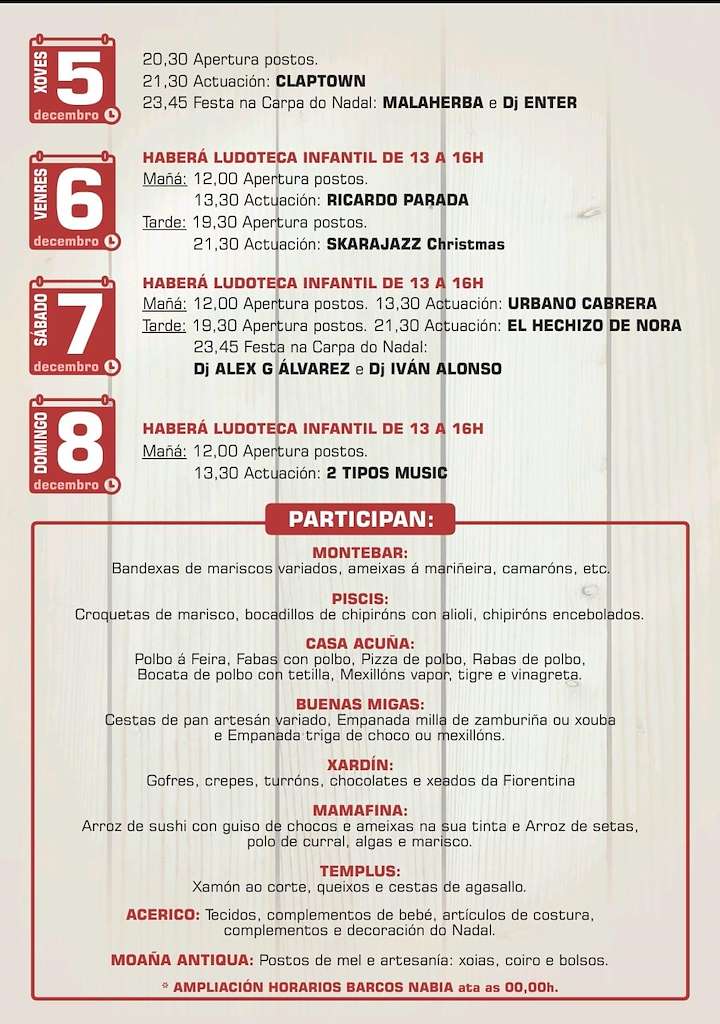 XOVES 5 decembro

20,30 Apertura postos.
21,30 Actuación: CLAPTOWN
23,45 Festa na Carpa do Nadal: MALAHERBA e Dj ENTER

VENRES 6 decembro

HABERÁ LUDOTECA INFANTIL DE 13 A 16H
Mañá: 12,00 Apertura postos.
13,30 Actuación: RICARDO PARADA
Tarde: 19,30 Apertura postos.
21,30 Actuación: SKARAJAZZ Christmas

SÁBADO 7 decembro

HABERÁ LUDOTECA INFANTIL DE 13 A 16H
Mañá: 12,00 Apertura postos. 13,30 Actuación: URBANO CABRERA
Tarde: 19,30 Apertura postos. 21,30 Actuación: EL HECHIZO DE NORA
23,45 Festa na Carpa do Nadal:
Dj ALEX G ÁLVAREZ e Dj IVÁN ALONSO

DOMINGO 8 decembro

HABERÁ LUDOTECA INFANTIL DE 13 A 16H
Mañá: 12,00 Apertura postos.
13,30 Actuación: 2 TIPOS MUSIC

PARTICIPAN:

MONTEBAR:
Bandexas de mariscos variados, ameixas á mariñeira, camaróns, etc.

PISCIS:
Croquetas de marisco, bocadillos de chipiróns con alioli, chipiróns encebolados.

CASA ACUÑA:
Polbo á Feira, Fabas con polbo, Pizza de polbo, Rabas de polbo, Bocata de polbo con tetilla, Mexillóns vapor, tigre e vinagreta.

BUENAS MIGAS:
Cestas de pan artesán variado, Empanada milla de zamburiña ou xouba e Empanada triga de choco ou mexillóns.

XARDÍN:
Gofres, crepes, turróns, chocolates e xeados da Fiorentina

MAMAFINA:
Arroz de sushi con guiso de chocos e ameixas na sua tinta e Arroz de setas, polo de curral, algas e marisco.

TEMPLUS:
Xamón ao corte, queixos e cestas de agasallo.

ACERICO: Tecidos, complementos de bebé, artículos de costura, complementos e decoración do Nadal.

MOAÑA ANTIQUA: Postos de mel e artesanía: xoias, coiro e bolsos.

* AMPLIACIÓN HORARIOS BARCOS NABIA ata as 00,00h.